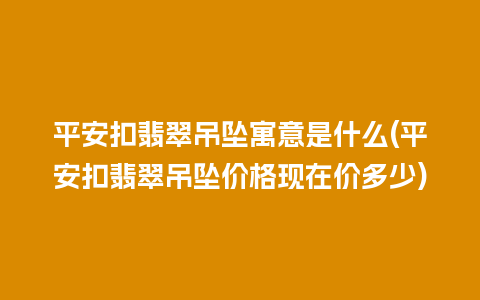 平安扣翡翠吊坠寓意是什么(平安扣翡翠吊坠价格现在价多少)